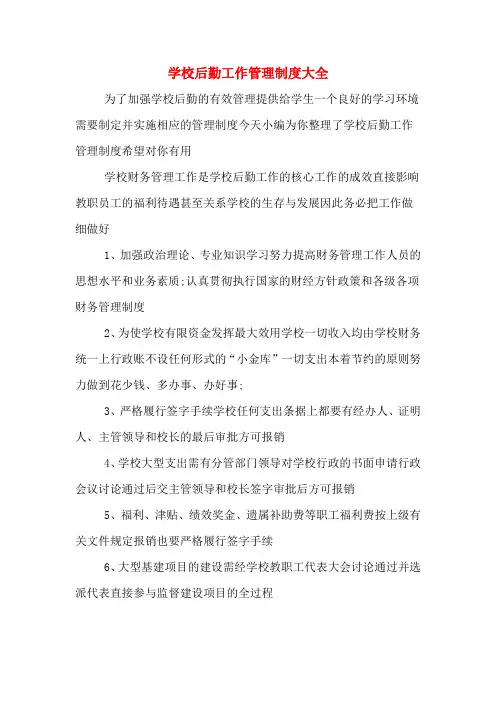 学校后勤工作管理制度大全

为了加强学校后勤的有效管理提供给学生一个良好的学习环境需要制定并实施相应的管理制度今天小编为你整理了学校后勤工作管理制度希望对你有用

学校财务管理工作是学校后勤工作的核心工作的成效直接影响教职员工的福利待遇甚至关系学校的生存与发展因此务必把工作做细做好

1、加强政治理论、专业知识学习努力提高财务管理工作人员的思想水平和业务素质;认真贯彻执行国家的财经方针政策和各级各项财务管理制度

2、为使学校有限资金发挥最大效用学校一切收入均由学校财务统一上行政账不设任何形式的“小金库”一切支出本着节约的原则努力做到花少钱、多办事、办好事;

3、严格履行签字手续学校任何支出条据上都要有经办人、证明人、主管领导和校长的最后审批方可报销

4、学校大型支出需有分管部门领导对学校行政的书面申请行政会议讨论通过后交主管领导和校长签字审批后方可报销

5、福利、津贴、绩效奖金、遗属补助费等职工福利费按上级有关文件规定报销也要严格履行签字手续

6、大型基建项目的建设需经学校教职工代表大会讨论通过并选派代表直接参与监督建设项目的全过程